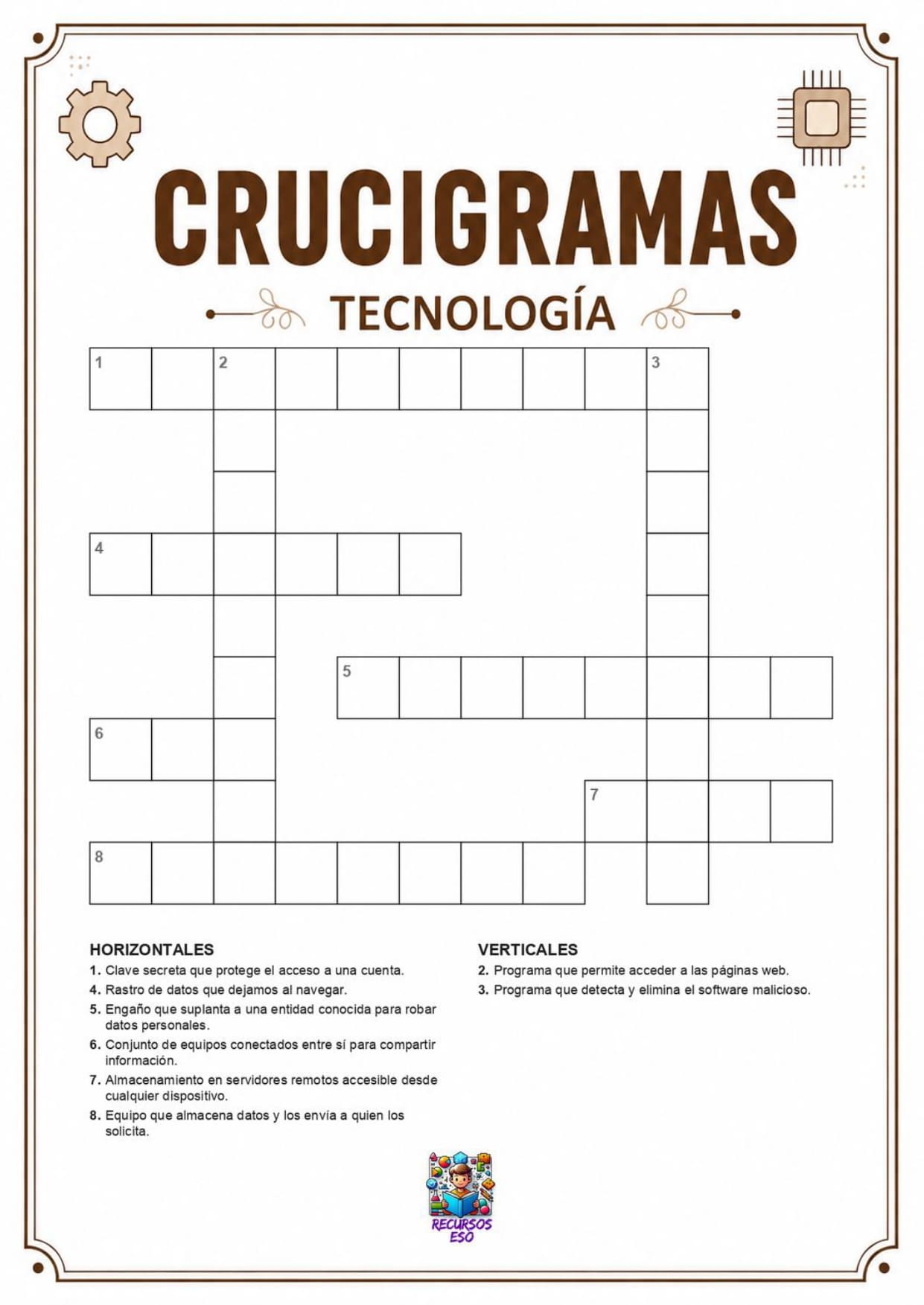 CRUCIGRAMAS

TECNOLOGÍA

1 2 3

4

5

6

7

8

HORIZONTALES

1. Clave secreta que protege el acceso a una cuenta.

4. Rastro de datos que dejamos al navegar.

5. Engaño que suplanta a una entidad conocida para robar datos personales.

6. Conjunto de equipos conectados entre sí para compartir información.

7. Almacenamiento en servidores remotos accesible desde cualquier dispositivo.

8. Equipo que almacena datos y los envía a quien los solicita.

VERTICALES

2. Programa que permite acceder a las páginas web.

3. Programa que detecta y elimina el software malicioso.

RECURSOS ESO